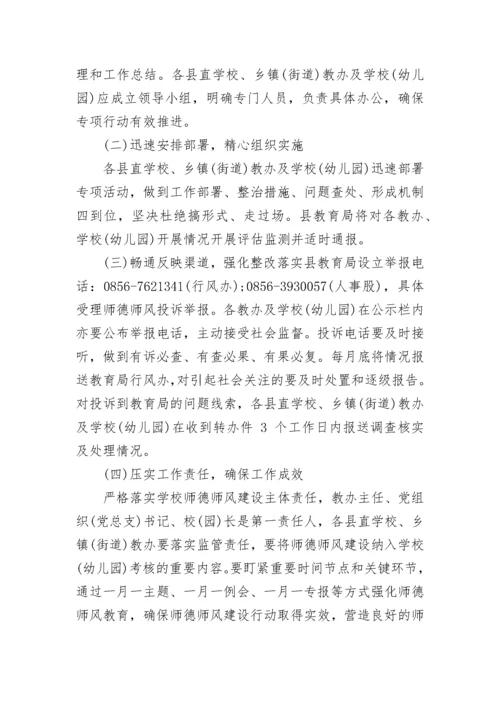 理和工作总结。各县直学校、乡镇(街道)教办及学校(幼儿园)应成立领导小组，明确专门人员，负责具体办公，确保专项行动有效推进。

(二)迅速安排部署，精心组织实施

各县直学校、乡镇(街道)教办及学校(幼儿园)迅速部署专项活动，做到工作部署、整治措施、问题查处、形成机制四到位，坚决杜绝搞形式、走过场。县教育局将对各教办、学校(幼儿园)开展情况开展评估监测并适时通报。

(三)畅通反映渠道，强化整改落实县教育局设立举报电话：0856-7621341(行风办)；0856-3930057(人事股)，具体受理师德师风投诉举报。各教办及学校(幼儿园)在公示栏内亦要公布举报电话，主动接受社会监督。投诉电话要及时接听，做到有诉必查、有查必果、有果必复。每月底将情况报送教育局行风办，对引起社会关注的要及时处置和逐级报告。对投诉到教育局的问题线索，各县直学校、乡镇(街道)教办及学校(幼儿园)在收到转办件 3 个工作日内报送调查核实及处理情况。

(四)压实工作责任，确保工作成效

严格落实学校师德师风建设主体责任，教办主任、党组织(党总支)书记、校(园)长是第一责任人，各县直学校、乡镇(街道)教办要落实监管责任，要将师德师风建设纳入学校(幼儿园)考核的重要内容。要盯紧重要时间节点和关键环节，通过一月一主题、一月一例会、一月一专报等方式强化师德师风教育，确保师德师风建设行动取得实效，营造良好的师